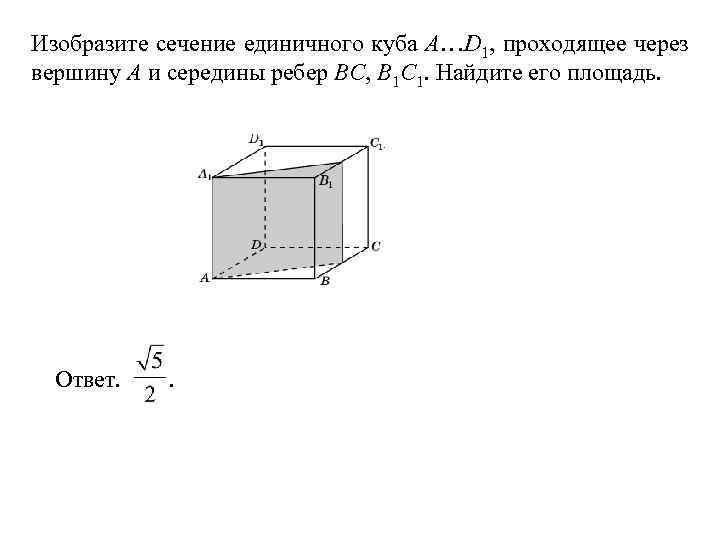 Изобразите сечение единичного куба $A...D_1$, проходящее через вершину $A$ и середины ребер $BC$, $B_1C_1$. Найдите его площадь.

$D_1$ $C_1$ $A_1$ $B_1$ $D$ $C$ $A$ $B$

Ответ. $\frac{\sqrt{5}}{2}$.